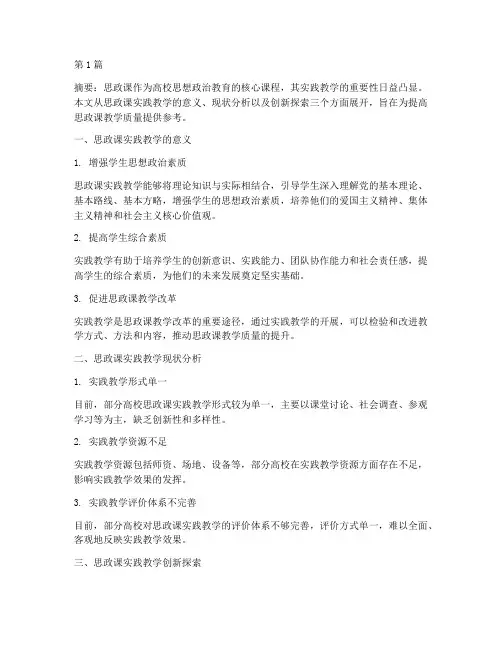 第1篇

摘要：思政课作为高校思想政治教育的核心课程，其实践教学的重要性日益凸显。本文从思政课实践教学的意义、现状分析以及创新探索三个方面展开，旨在为提高思政课教学质量提供参考。

一、思政课实践教学的意义

1. 增强学生思想政治素质

思政课实践教学能够将理论知识与实际相结合，引导学生深入理解党的基本理论、基本路线、基本方略，增强学生的思想政治素质，培养他们的爱国主义精神、集体主义精神和社会主义核心价值观。

2. 提高学生综合素质

实践教学有助于培养学生的创新意识、实践能力、团队协作能力和社会责任感，提高学生的综合素质，为他们的未来发展奠定坚实基础。

3. 促进思政课教学改革

实践教学是思政课教学改革的重要途径，通过实践教学的开展，可以检验和改进教学方式、方法和内容，推动思政课教学质量的提升。

二、思政课实践教学现状分析

1. 实践教学形式单一

目前，部分高校思政课实践教学形式较为单一，主要以课堂讨论、社会调查、参观学习等为主，缺乏创新性和多样性。

2. 实践教学资源不足

实践教学资源包括师资、场地、设备等，部分高校在实践教学资源方面存在不足，影响实践教学效果的发挥。

3. 实践教学评价体系不完善

目前，部分高校对思政课实践教学的评价体系不够完善，评价方式单一，难以全面、客观地反映实践教学效果。

三、思政课实践教学创新探索